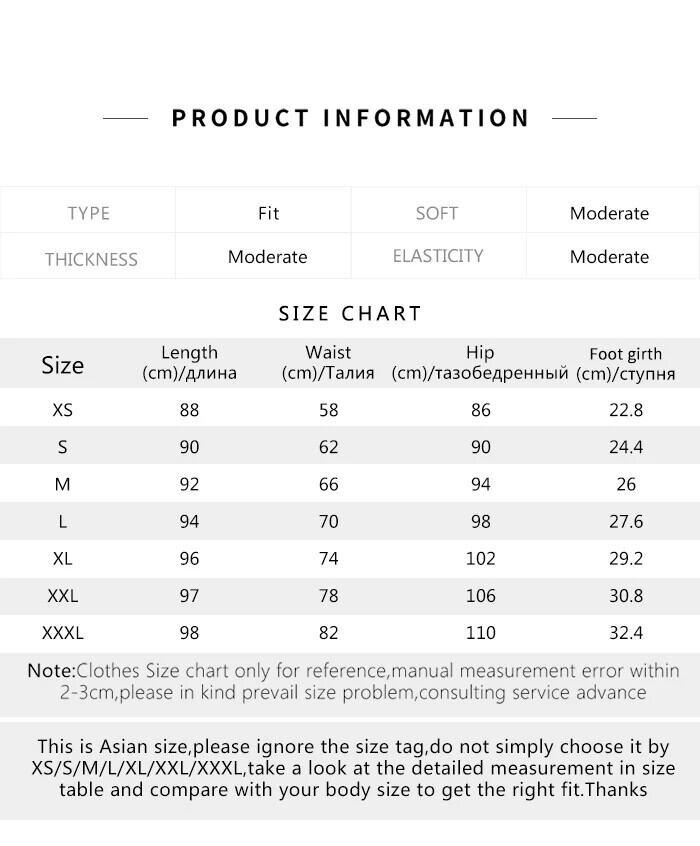 PRODUCT INFORMATION

| TYPE | Fit | SOFT | Moderate |
|---|---|---|---|
| THICKNESS | Moderate | ELASTICITY | Moderate |

SIZE CHART

| Size | Length (cm)/длина | Waist (cm)/Талия | Hip (cm)/тазобедренный | Foot girth (cm)/ступня |
|---|---|---|---|---|
| XS | 88 | 58 | 86 | 22.8 |
| S | 90 | 62 | 90 | 24.4 |
| M | 92 | 66 | 94 | 26 |
| L | 94 | 70 | 98 | 27.6 |
| XL | 96 | 74 | 102 | 29.2 |
| XXL | 97 | 78 | 106 | 30.8 |
| XXXL | 98 | 82 | 110 | 32.4 |

Note:Clothes Size chart only for reference,manual measurement error within 2-3cm,please in kind prevail size problem,consulting service advance

This is Asian size,please ignore the size tag,do not simply choose it by XS/S/M/L/XL/XXL/XXXL,take a look at the detailed measurement in size table and compare with your body size to get the right fit.Thanks